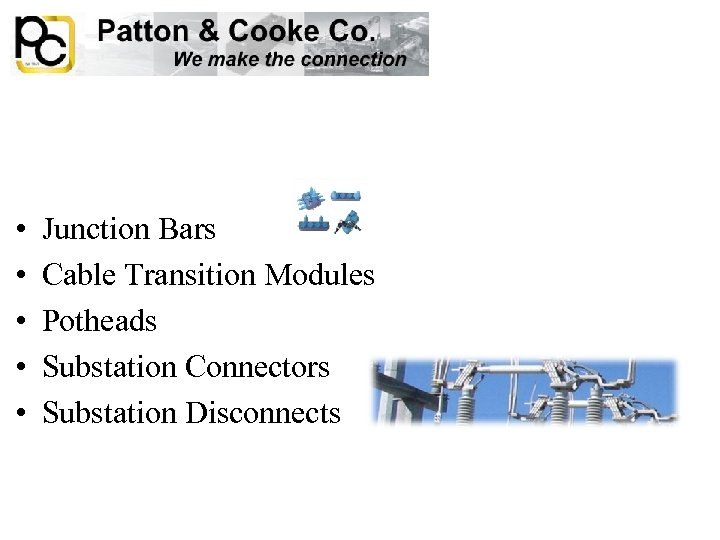 PC

Patton & Cooke Co.

We make the connection

• Junction Bars
• Cable Transition Modules
• Potheads
• Substation Connectors
• Substation Disconnects